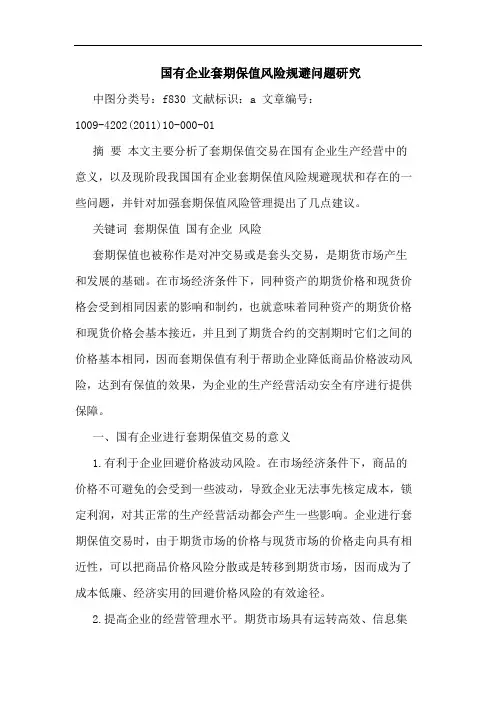 国有企业套期保值风险规避问题研究

中图分类号：f830 文献标识：a 文章编号：1009-4202(2011)10-000-01

摘 要 本文主要分析了套期保值交易在国有企业生产经营中的意义，以及现阶段我国国有企业套期保值风险规避现状和存在的一些问题，并针对加强套期保值风险管理提出了几点建议。

关键词 套期保值 国有企业 风险

套期保值也被称作是对冲交易或是套头交易，是期货市场产生和发展的基础。在市场经济条件下，同种资产的期货价格和现货价格会受到相同因素的影响和制约，也就意味着同种资产的期货价格和现货价格会基本接近，并且到了期货合约的交割期时它们之间的价格基本相同，因而套期保值有利于帮助企业降低商品价格波动风险，达到有保值的效果，为企业的生产经营活动安全有序进行提供保障。

一、国有企业进行套期保值交易的意义

1.有利于企业回避价格波动风险。在市场经济条件下，商品的价格不可避免的会受到一些波动，导致企业无法事先核定成本，锁定利润，对其正常的生产经营活动都会产生一些影响。企业进行套期保值交易时，由于期货市场的价格与现货市场的价格走向具有相近性，可以把商品价格风险分散或是转移到期货市场，因而成为了成本低廉、经济实用的回避价格风险的有效途径。

2.提高企业的经营管理水平。期货市场具有运转高效、信息集